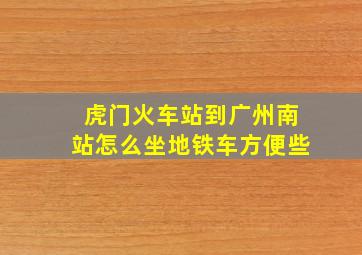 虎门火车站到广州南站怎么坐地铁车方便些